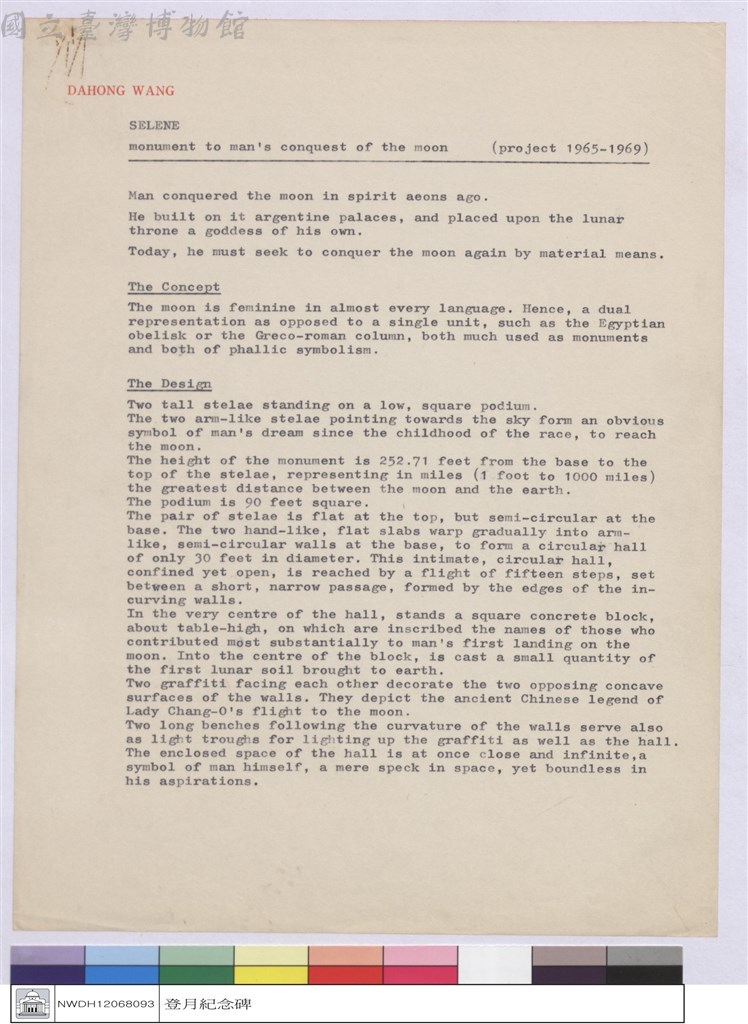 DAHONG WANG

SELENE

monument to man's conquest of the moon (project 1965-1969)

Man conquered the moon in spirit aeons ago.

He built on it argentine palaces, and placed upon the lunar throne a goddess of his own.

Today, he must seek to conquer the moon again by material means.

The Concept

The moon is feminine in almost every language. Hence, a dual representation as opposed to a single unit, such as the Egyptian obelisk or the Greco-roman column, both much used as monuments and both of phallic symbolism.

The Design

Two tall stelae standing on a low, square podium.
The two arm-like stelae pointing towards the sky form an obvious symbol of man's dream since the childhood of the race, to reach the moon.
The height of the monument is 252.71 feet from the base to the top of the stelae, representing in miles (1 foot to 1000 miles) the greatest distance between the moon and the earth.
The podium is 90 feet square.
The pair of stelae is flat at the top, but semi-circular at the base. The two hand-like, flat slabs warp gradually into arm-like, semi-circular walls at the base, to form a circular hall of only 30 feet in diameter. This intimate, circular hall, confined yet open, is reached by a flight of fifteen steps, set between a short, narrow passage, formed by the edges of the in-curving walls.
In the very centre of the hall, stands a square concrete block, about table-high, on which are inscribed the names of those who contributed most substantially to man's first landing on the moon. Into the centre of the block, is cast a small quantity of the first lunar soil brought to earth.
Two graffiti facing each other decorate the two opposing concave surfaces of the walls. They depict the ancient Chinese legend of Lady Chang-O's flight to the moon.
Two long benches following the curvature of the walls serve also as light troughs for lighting up the graffiti as well as the hall.
The enclosed space of the hall is at once close and infinite,a symbol of man himself, a mere speck in space, yet boundless in his aspirations.

NWDH12068093 登月紀念碑

國立臺灣博物館